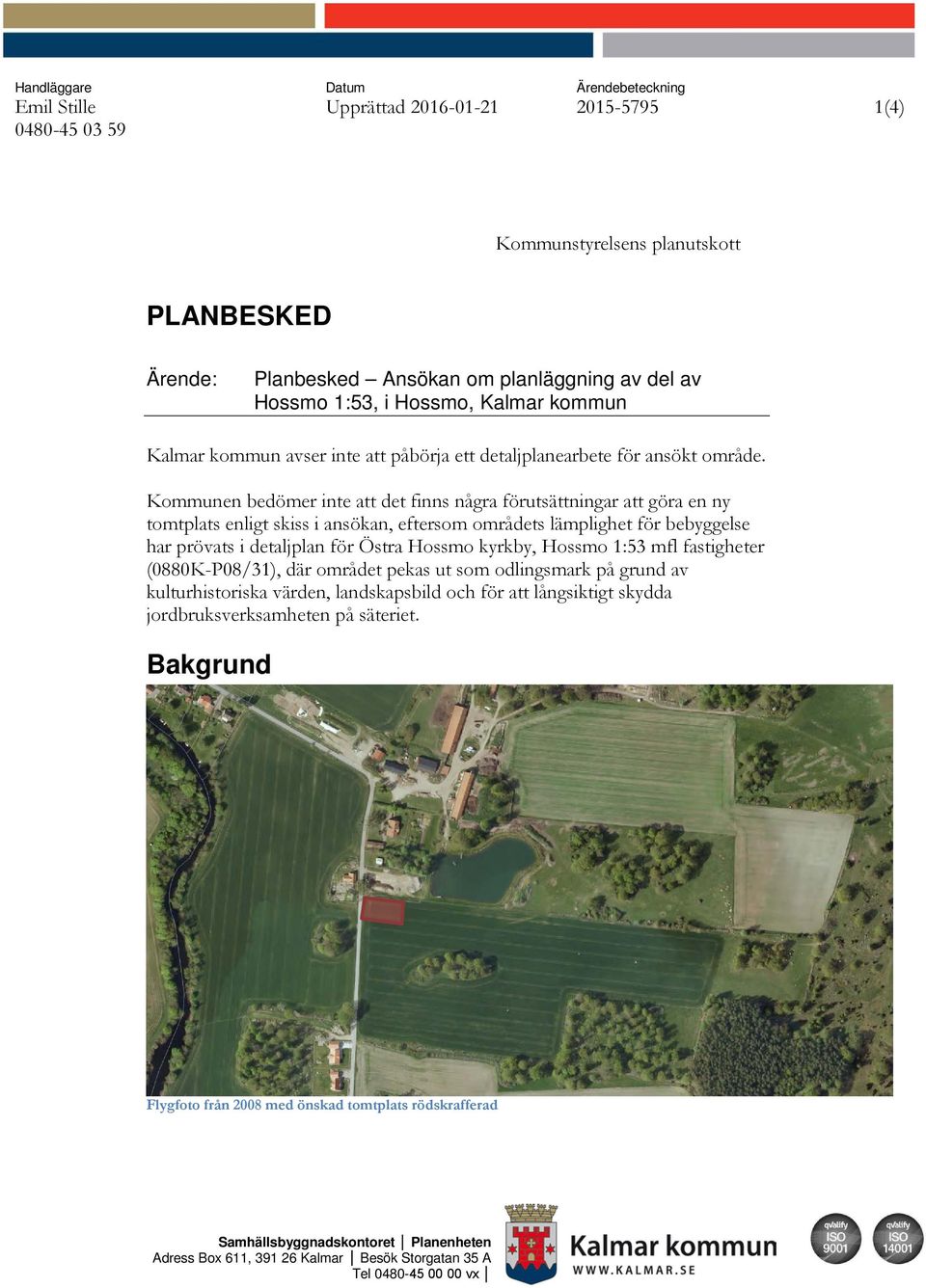 Handläggare
Emil Stille
0480-45 03 59

Datum
Upprättad 2016-01-21

Ärendebeteckning
2015-5795

1(4)

Kommunstyrelsens planutskott

PLANBESKED

Ärende: Planbesked – Ansökan om planläggning av del av Hossmo 1:53, i Hossmo, Kalmar kommun

Kalmar kommun avser inte att påbörja ett detaljplanearbete för ansökt område.

Kommunen bedömer inte att det finns några förutsättningar att göra en ny tomtplats enligt skiss i ansökan, eftersom områdets lämplighet för bebyggelse har prövats i detaljplan för Östra Hossmo kyrkby, Hossmo 1:53 mfl fastigheter (0880K-P08/31), där området pekas ut som odlingsmark på grund av kulturhistoriska värden, landskapsbild och för att långsiktigt skydda jordbruksverksamheten på säteriet.

Bakgrund

Flygfoto från 2008 med önskad tomtplats rödskrafferad

Samhällsbyggnadskontoret | Planenheten
Adress Box 611, 391 26 Kalmar | Besök Storgatan 35 A
Tel 0480-45 00 00 vx |

Kalmar kommun
WWW.KALMAR.SE

qvalify ISO 9001
qvalify ISO 14001